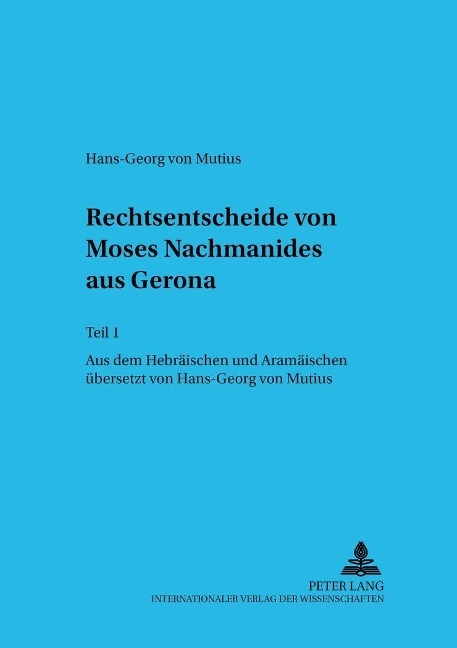 Hans-Georg von Mutius

Rechtsentscheide von Moses Nachmanides aus Gerona

Teil 1

Aus dem Hebräischen und Aramäischen übersetzt von Hans-Georg von Mutius

PETER LANG
INTERNATIONALER VERLAG DER WISSENSCHAFTEN